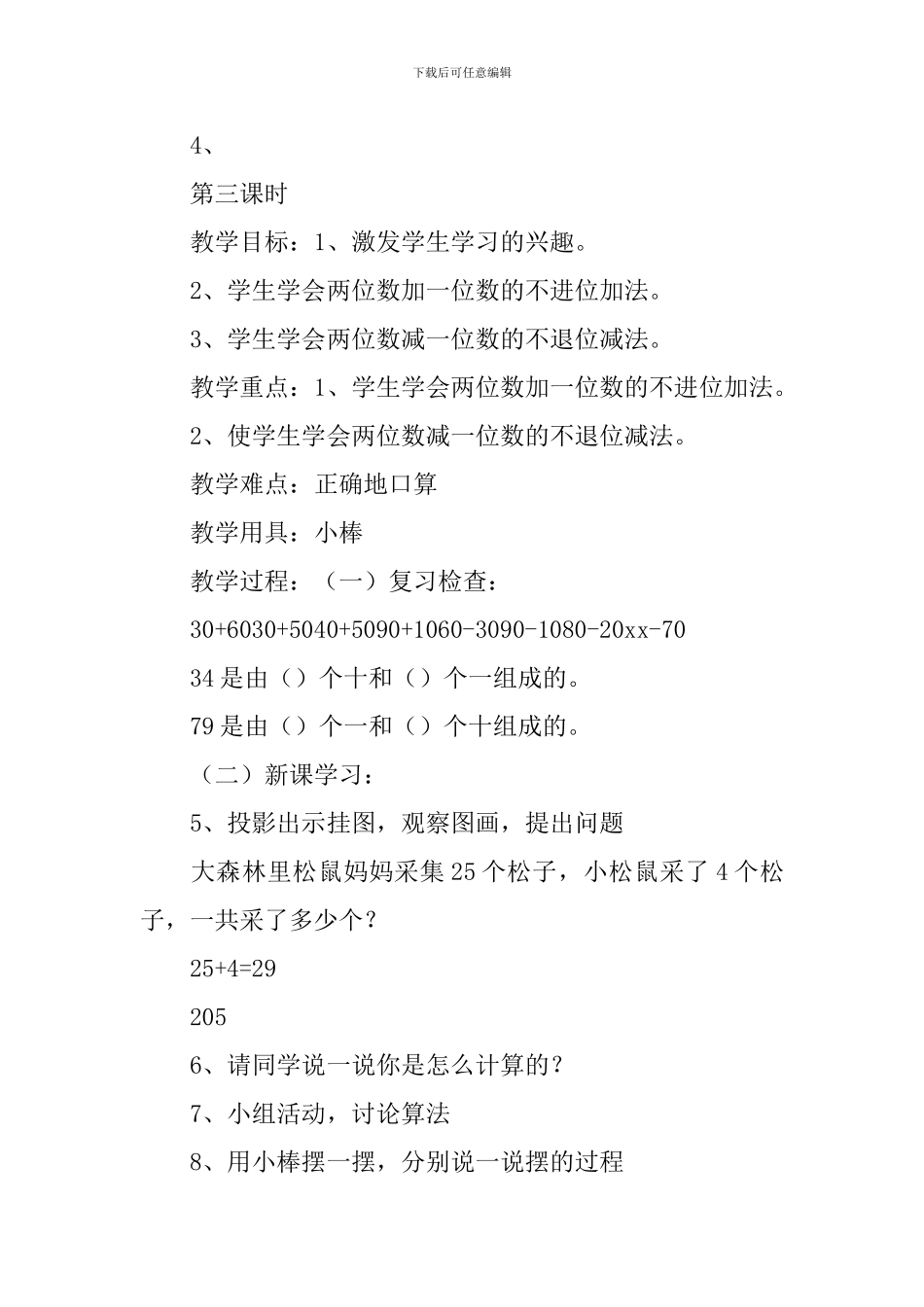 下载后可任意编辑

4、

第三课时

教学目标：1、激发学生学习的兴趣。

2、学生学会两位数加一位数的不进位加法。

3、学生学会两位数减一位数的不退位减法。

教学重点：1、学生学会两位数加一位数的不进位加法。

2、使学生学会两位数减一位数的不退位减法。

教学难点：正确地口算

教学用具：小棒

教学过程：（一）复习检查：

30+6030+5040+5090+1060-3090-1080-20xx-70

34 是由（）个十和（）个一组成的。

79 是由（）个一和（）个十组成的。

（二）新课学习：

5、投影出示挂图，观察图画，提出问题

大森林里松鼠妈妈采集 25 个松子，小松鼠采了 4 个松子，一共采了多少个？

25+4=29

205

6、请同学说一说你是怎么计算的？

7、小组活动，讨论算法

8、用小棒摆一摆，分别说一说摆的过程